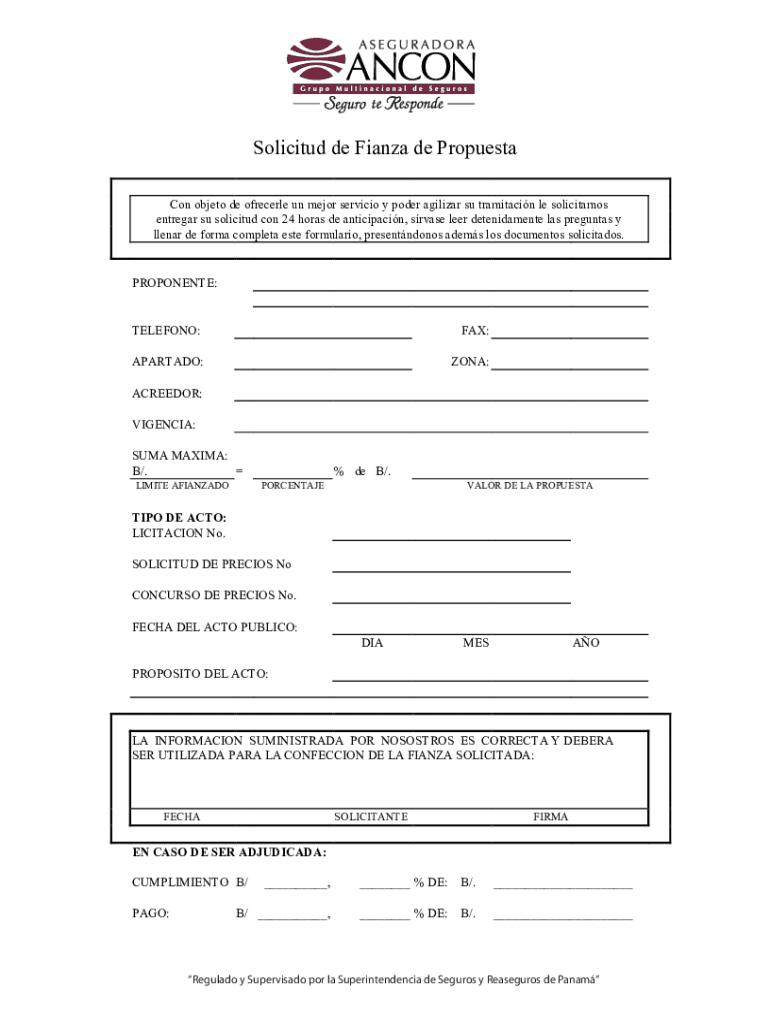 ASEGURADORA
ANCON
Grupo Multinacional de Seguros
Seguro te Responde

Solicitud de Fianza de Propuesta

Con objeto de ofrecerle un mejor servicio y poder agilizar su tramitación le solicitamos entregar su solicitud con 24 horas de anticipación, sírvase leer detenidamente las preguntas y llenar de forma completa este formulario, presentándonos además los documentos solicitados.

PROPONENTE:

TELEFONO: FAX:

APARTADO: ZONA:

ACREEDOR:

VIGENCIA:

SUMA MAXIMA:
B/. = % de B/.
LIMITE AFIANZADO PORCENTAJE VALOR DE LA PROPUESTA

TIPO DE ACTO:
LICITACION No.

SOLICITUD DE PRECIOS No

CONCURSO DE PRECIOS No.

FECHA DEL ACTO PUBLICO:
DIA MES AÑO

PROPOSITO DEL ACTO:

LA INFORMACION SUMINISTRADA POR NOSOSTROS ES CORRECTA Y DEBERA SER UTILIZADA PARA LA CONFECCION DE LA FIANZA SOLICITADA:

FECHA SOLICITANTE FIRMA

EN CASO DE SER ADJUDICADA:

CUMPLIMIENTO B/ __________, ________ % DE: B/. ______________________

PAGO: B/ ___________, ________ % DE: B/. ______________________

"Regulado y Supervisado por la Superintendencia de Seguros y Reaseguros de Panamá"